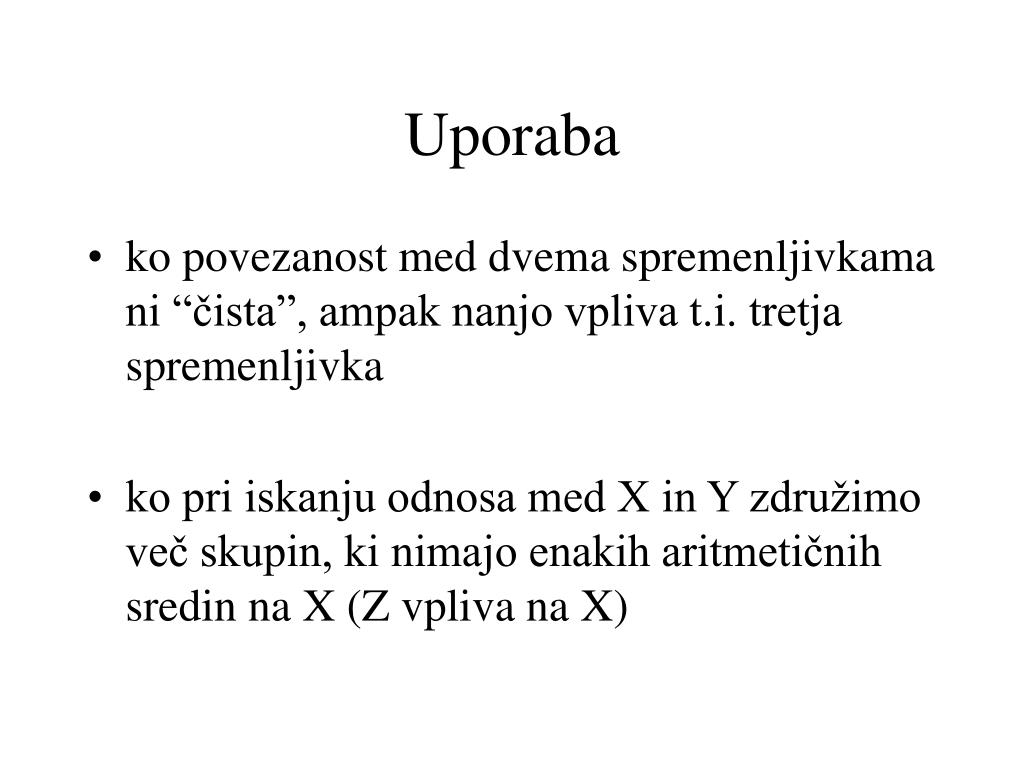 Uporaba

• ko povezanost med dvema spremenljivkama ni “čista”, ampak nanjo vpliva t.i. tretja spremenljivka

• ko pri iskanju odnosa med X in Y združimo več skupin, ki nimajo enakih aritmetičnih sredin na X (Z vpliva na X)